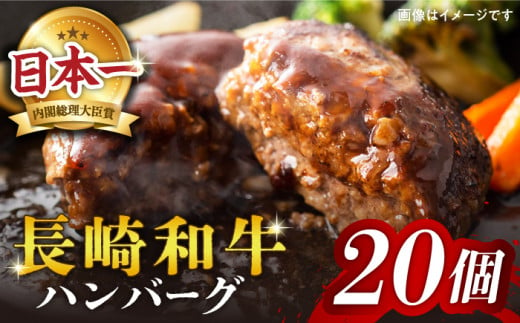 画像はイメージです

日本一
内閣総理大臣賞

長崎和牛
ハンバーグ

20個